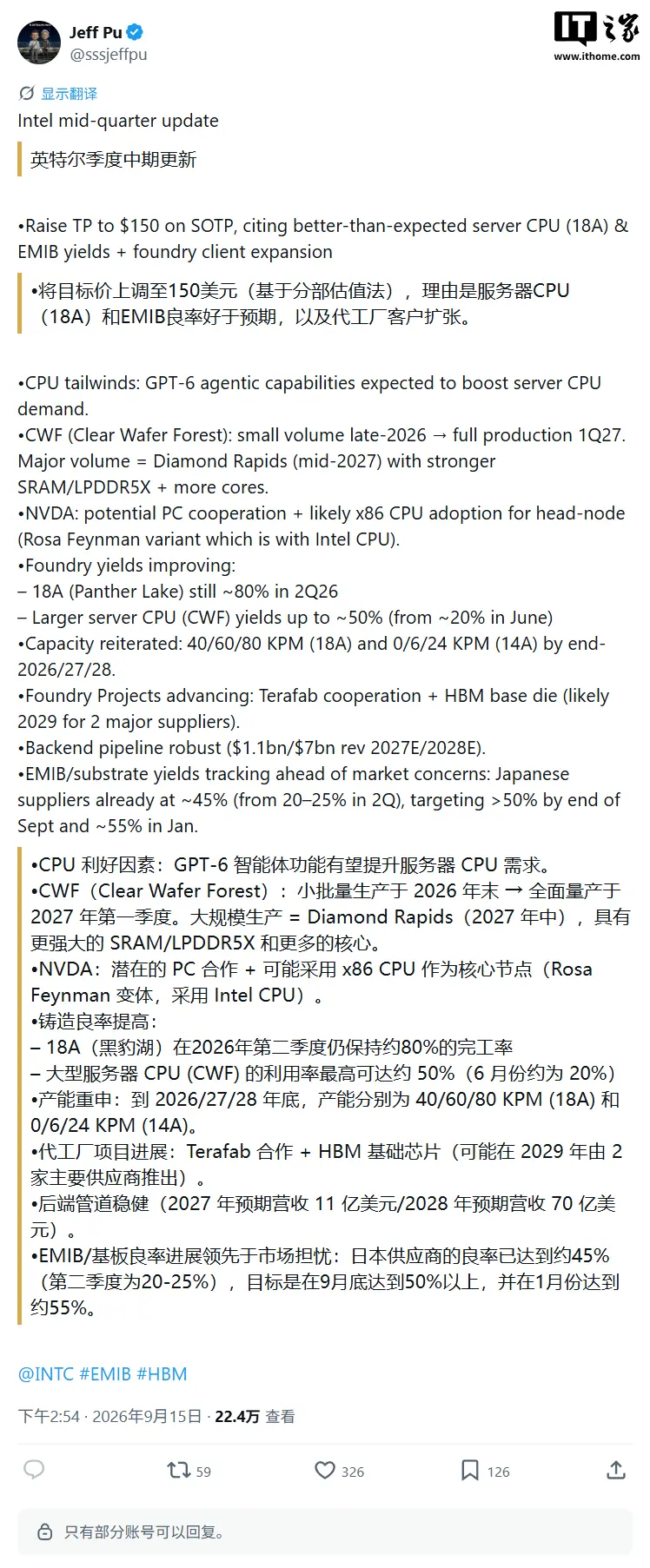 Jeff Pu
@sssjeffpu

IT之家
www.ithome.com

显示翻译

Intel mid-quarter update

英特尔季度中期更新

•Raise TP to $150 on SOTP, citing better-than-expected server CPU (18A) & EMIB yields + foundry client expansion

•将目标价上调至150美元（基于分部估值法），理由是服务器CPU（18A）和EMIB良率好于预期，以及代工厂客户扩张。

•CPU tailwinds: GPT-6 agentic capabilities expected to boost server CPU demand.
•CWF (Clear Wafer Forest): small volume late-2026 → full production 1Q27. Major volume = Diamond Rapids (mid-2027) with stronger SRAM/LPDDR5X + more cores.
•NVDA: potential PC cooperation + likely x86 CPU adoption for head-node (Rosa Feynman variant which is with Intel CPU).
•Foundry yields improving:
– 18A (Panther Lake) still ~80% in 2Q26
– Larger server CPU (CWF) yields up to ~50% (from ~20% in June)
•Capacity reiterated: 40/60/80 KPM (18A) and 0/6/24 KPM (14A) by end-2026/27/28.
•Foundry Projects advancing: Terafab cooperation + HBM base die (likely 2029 for 2 major suppliers).
•Backend pipeline robust ($1.1bn/$7bn rev 2027E/2028E).
•EMIB/substrate yields tracking ahead of market concerns: Japanese suppliers already at ~45% (from 20–25% in 2Q), targeting >50% by end of Sept and ~55% in Jan.

•CPU 利好因素：GPT-6 智能体功能有望提升服务器 CPU 需求。
•CWF（Clear Wafer Forest）：小批量生产于 2026 年末 → 全面量产于 2027 年第一季度。大规模生产 = Diamond Rapids（2027 年中），具有更强大的 SRAM/LPDDR5X 和更多的核心。
•NVDA：潜在的 PC 合作 + 可能采用 x86 CPU 作为核心节点（Rosa Feynman 变体，采用 Intel CPU）。
•铸造良率提高：
– 18A（黑豹湖）在2026年第二季度仍保持约80%的完工率
– 大型服务器 CPU (CWF) 的利用率最高可达约 50%（6 月份约为 20%）
•产能重申：到 2026/27/28 年底，产能分别为 40/60/80 KPM (18A) 和 0/6/24 KPM (14A)。
•代工厂项目进展：Terafab 合作 + HBM 基础芯片（可能在 2029 年由 2 家主要供应商推出）。
•后端管道稳健（2027 年预期营收 11 亿美元/2028 年预期营收 70 亿美元）。
•EMIB/基板良率进展领先于市场担忧：日本供应商的良率已达到约45%（第二季度为20-25%），目标是在9月底达到50%以上，并在1月份达到约55%。

@INTC #EMIB #HBM

下午2:54 · 2026年9月15日 · 22.4万 查看

59 326 126

只有部分账号可以回复。